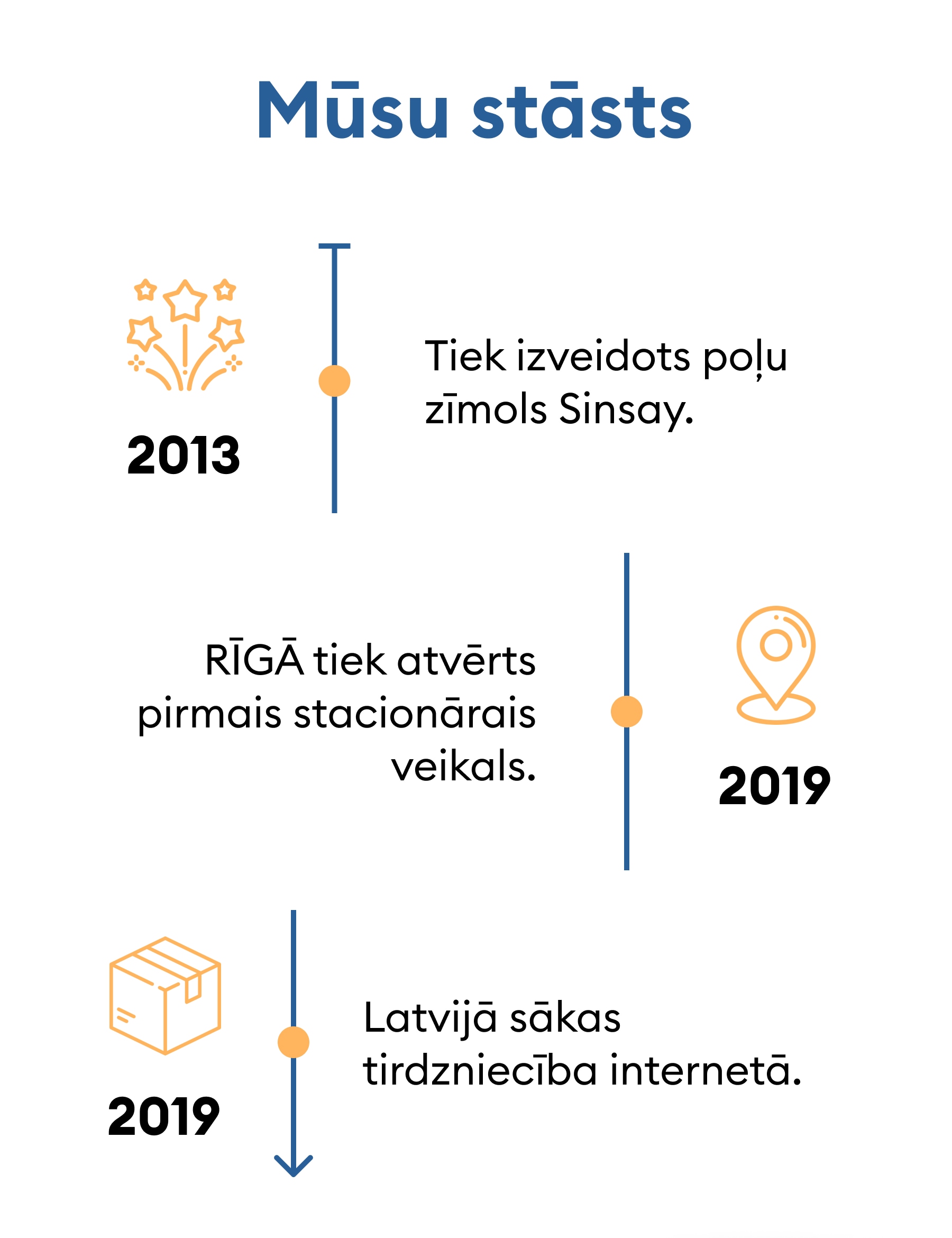 Mūsu stāsts

2013

Tiek izveidots poļu zīmols Sinsay.

RĪGĀ tiek atvērts pirmais stacionārais veikals.

2019

2019

Latvijā sākas tirdzniecība internetā.